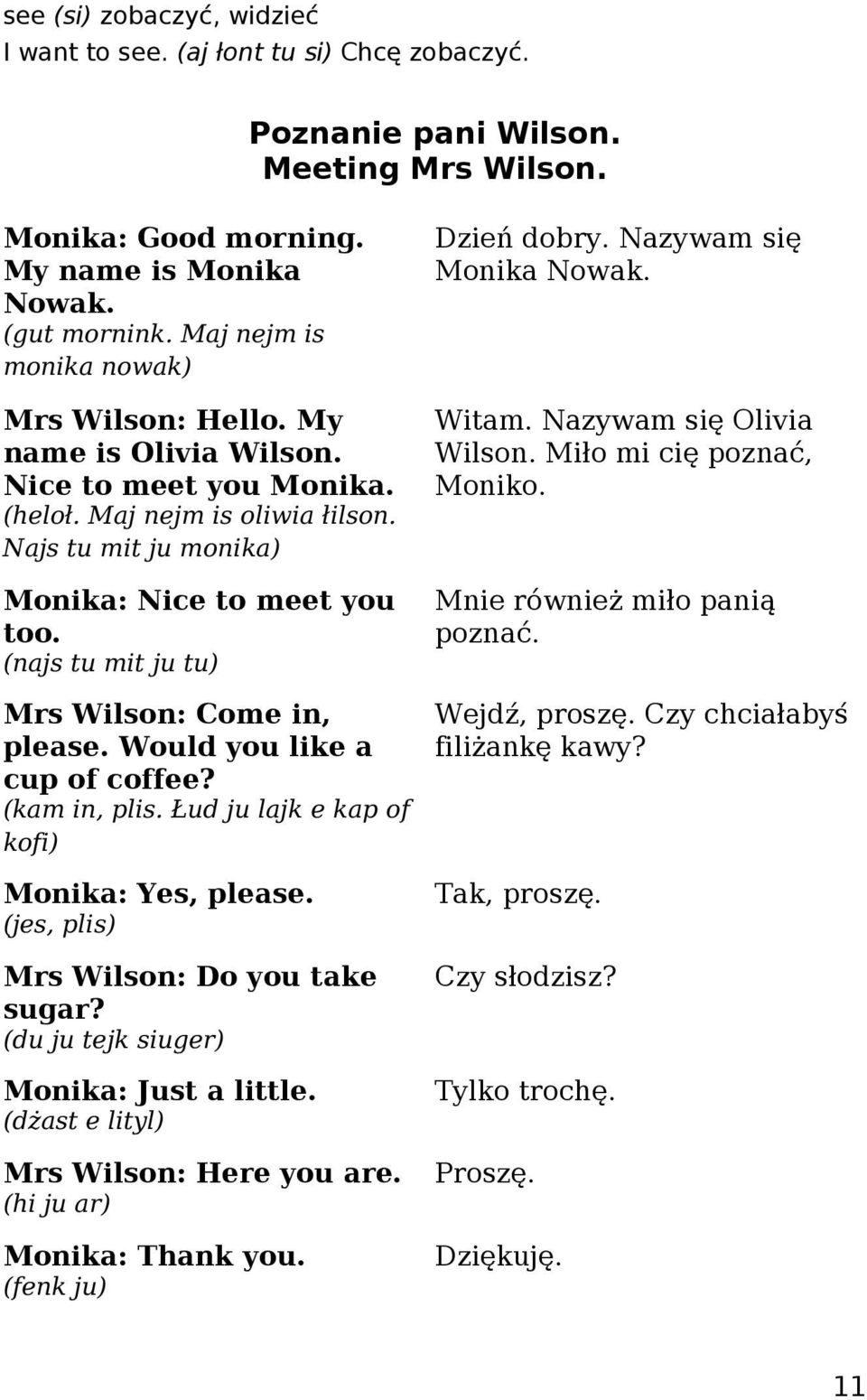 see (si) zobaczyć, widzieć
I want to see. (aj łont tu si) Chcę zobaczyć.

Poznanie pani Wilson.
Meeting Mrs Wilson.

| | |
|---|---|
| Monika: Good morning. My name is Monika Nowak. (gut mornink. Maj nejm is monika nowak) | Dzień dobry. Nazywam się Monika Nowak. |
| Mrs Wilson: Hello. My name is Olivia Wilson. Nice to meet you Monika. (heloł. Maj nejm is oliwia łilson. Najs tu mit ju monika) | Witam. Nazywam się Olivia Wilson. Miło mi cię poznać, Moniko. |
| Monika: Nice to meet you too. (najs tu mit ju tu) | Mnie również miło panią poznać. |
| Mrs Wilson: Come in, please. Would you like a cup of coffee? (kam in, plis. Łud ju lajk e kap of kofi) | Wejdź, proszę. Czy chciałabyś filiżankę kawy? |
| Monika: Yes, please. (jes, plis) | Tak, proszę. |
| Mrs Wilson: Do you take sugar? (du ju tejk siuger) | Czy słodzisz? |
| Monika: Just a little. (dżast e lityl) | Tylko trochę. |
| Mrs Wilson: Here you are. (hi ju ar) | Proszę. |
| Monika: Thank you. (fenk ju) | Dziękuję. |

11